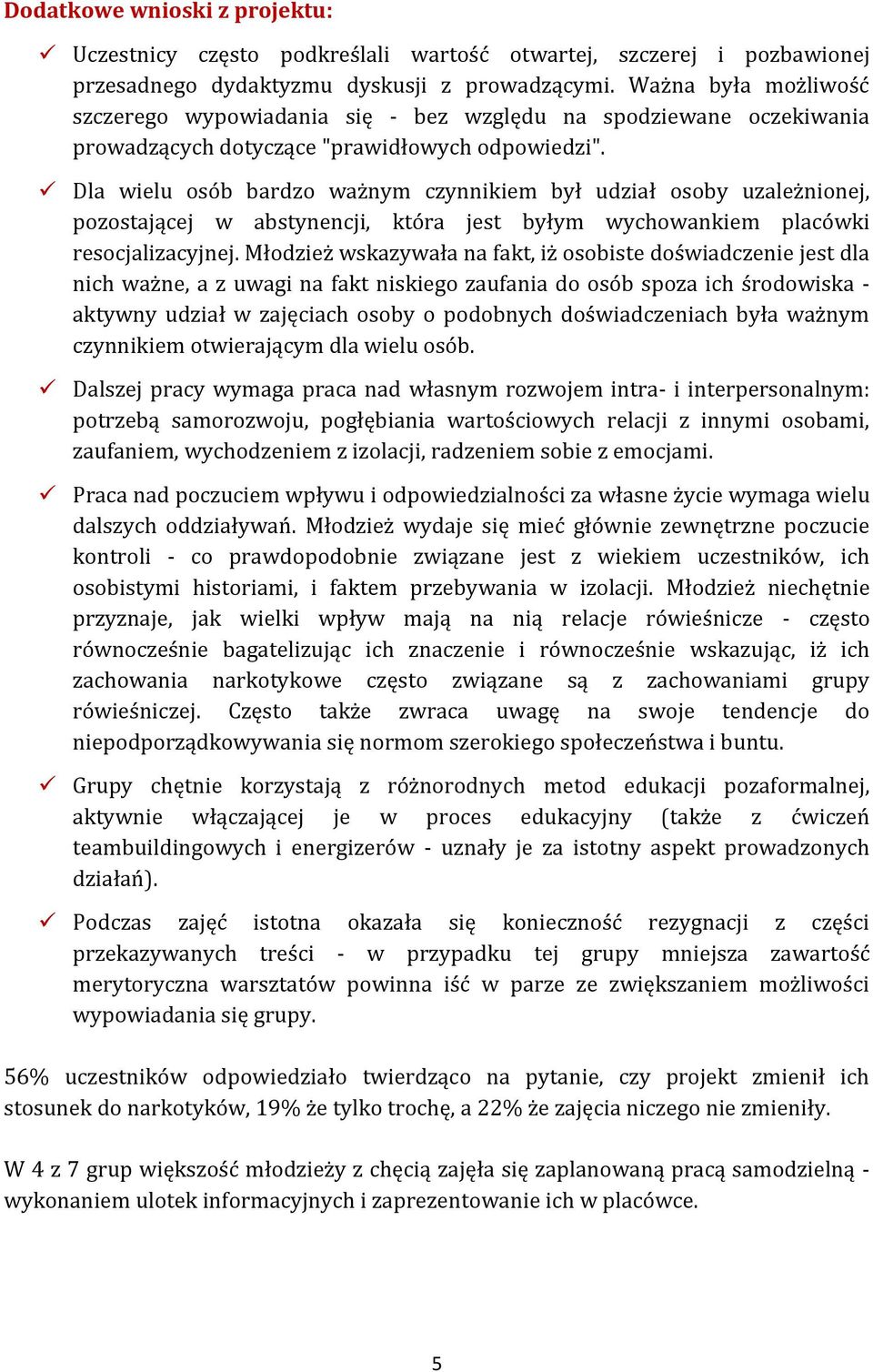 Dodatkowe wnioski z projektu:

✓ Uczestnicy często podkreślali wartość otwartej, szczerej i pozbawionej przesadnego dydaktyzmu dyskusji z prowadzącymi. Ważna była możliwość szczerego wypowiadania się - bez względu na spodziewane oczekiwania prowadzących dotyczące "prawidłowych odpowiedzi".

✓ Dla wielu osób bardzo ważnym czynnikiem był udział osoby uzależnionej, pozostającej w abstynencji, która jest byłym wychowankiem placówki resocjalizacyjnej. Młodzież wskazywała na fakt, iż osobiste doświadczenie jest dla nich ważne, a z uwagi na fakt niskiego zaufania do osób spoza ich środowiska - aktywny udział w zajęciach osoby o podobnych doświadczeniach była ważnym czynnikiem otwierającym dla wielu osób.

✓ Dalszej pracy wymaga praca nad własnym rozwojem intra- i interpersonalnym: potrzebą samorozwoju, pogłębiania wartościowych relacji z innymi osobami, zaufaniem, wychodzeniem z izolacji, radzeniem sobie z emocjami.

✓ Praca nad poczuciem wpływu i odpowiedzialności za własne życie wymaga wielu dalszych oddziaływań. Młodzież wydaje się mieć głównie zewnętrzne poczucie kontroli - co prawdopodobnie związane jest z wiekiem uczestników, ich osobistymi historiami, i faktem przebywania w izolacji. Młodzież niechętnie przyznaje, jak wielki wpływ mają na nią relacje rówieśnicze - często równocześnie bagatelizując ich znaczenie i równocześnie wskazując, iż ich zachowania narkotykowe często związane są z zachowaniami grupy rówieśniczej. Często także zwraca uwagę na swoje tendencje do niepodporządkowywania się normom szerokiego społeczeństwa i buntu.

✓ Grupy chętnie korzystają z różnorodnych metod edukacji pozaformalnej, aktywnie włączającej je w proces edukacyjny (także z ćwiczeń teambuildingowych i energizerów - uznały je za istotny aspekt prowadzonych działań).

✓ Podczas zajęć istotna okazała się konieczność rezygnacji z części przekazywanych treści - w przypadku tej grupy mniejsza zawartość merytoryczna warsztatów powinna iść w parze ze zwiększaniem możliwości wypowiadania się grupy.

56% uczestników odpowiedziało twierdząco na pytanie, czy projekt zmienił ich stosunek do narkotyków, 19% że tylko trochę, a 22% że zajęcia niczego nie zmieniły.

W 4 z 7 grup większość młodzieży z chęcią zajęła się zaplanowaną pracą samodzielną - wykonaniem ulotek informacyjnych i zaprezentowanie ich w placówce.

5